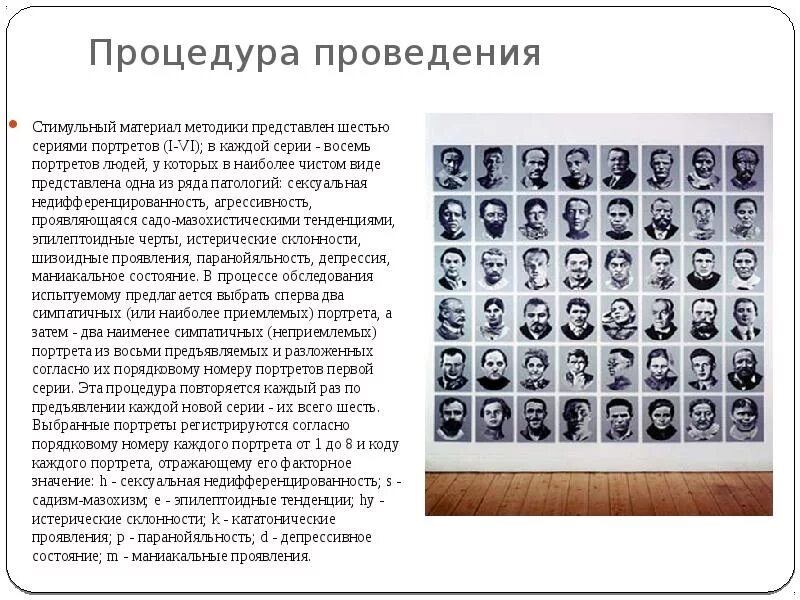 Процедура проведения

Стимульный материал методики представлен шестью сериями портретов (I-VI); в каждой серии - восемь портретов людей, у которых в наиболее чистом виде представлена одна из ряда патологий: сексуальная недифференцированность, агрессивность, проявляющаяся садо-мазохистическими тенденциями, эпилептоидные черты, истерические склонности, шизоидные проявления, паранойяльность, депрессия, маниакальное состояние. В процессе обследования испытуемому предлагается выбрать сперва два симпатичных (или наиболее приемлемых) портрета, а затем - два наименее симпатичных (неприемлемых) портрета из восьми предъявляемых и разложенных согласно их порядковому номеру портретов первой серии. Эта процедура повторяется каждый раз по предъявлении каждой новой серии - их всего шесть. Выбранные портреты регистрируются согласно порядковому номеру каждого портрета от 1 до 8 и коду каждого портрета, отражающему его факторное значение: h - сексуальная недифференцированность; s - садизм-мазохизм; e - эпилептоидные тенденции; hy - истерические склонности; k - кататонические проявления; p - паранойяльность; d - депрессивное состояние; m - маниакальные проявления.